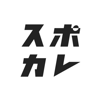 スポ
カレ